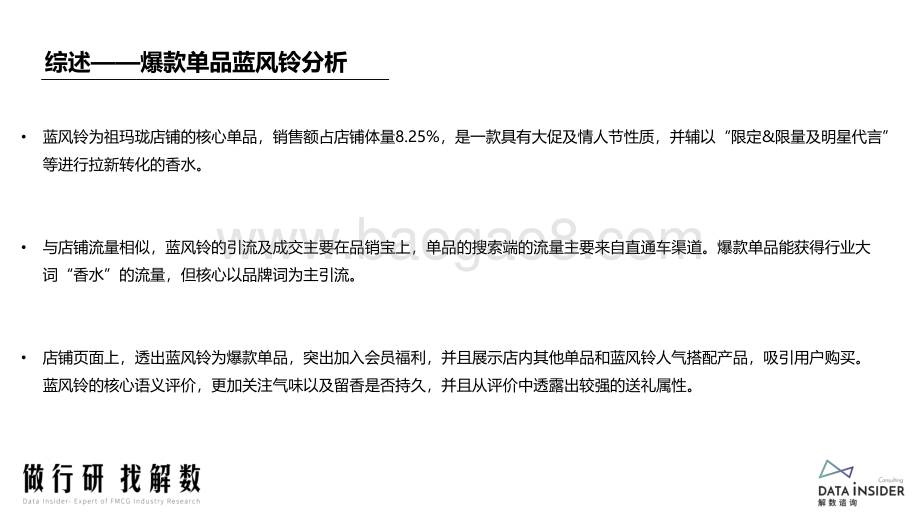 综述——爆款单品蓝风铃分析

• 蓝风铃为祖玛珑店铺的核心单品，销售额占店铺体量8.25%，是一款具有大促及情人节性质，并辅以“限定&限量及明星代言”等进行拉新转化的香水。

• 与店铺流量相似，蓝风铃的引流及成交主要在品销宝上，单品的搜索端的流量主要来自直通车渠道。爆款单品能获得行业大词“香水”的流量，但核心以品牌词为主引流。

• 店铺页面上，透出蓝风铃为爆款单品，突出加入会员福利，并且展示店内其他单品和蓝风铃人气搭配产品，吸引用户购买。蓝风铃的核心语义评价，更加关注气味以及留香是否持久，并且从评价中透露出较强的送礼属性。

www.baogao8.com

做行研 找解数
Data Insider- Expert of FMCG Industry Research

Consulting
DATA INSIDER
解数咨询